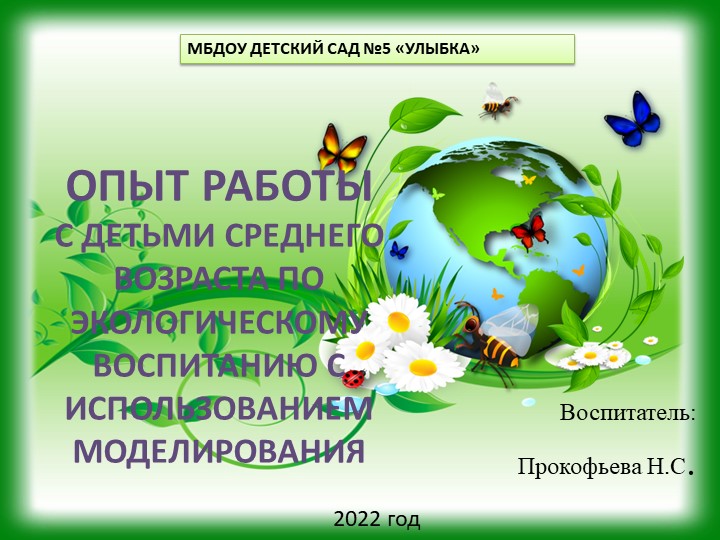 МБДОУ ДЕТСКИЙ САД №5 «УЛЫБКА»

ОПЫТ РАБОТЫ С ДЕТЬМИ СРЕДНЕГО ВОЗРАСТА ПО ЭКОЛОГИЧЕСКОМУ ВОСПИТАНИЮ С ИСПОЛЬЗОВАНИЕМ МОДЕЛИРОВАНИЯ

Воспитатель:

Прокофьева Н.С.

2022 год